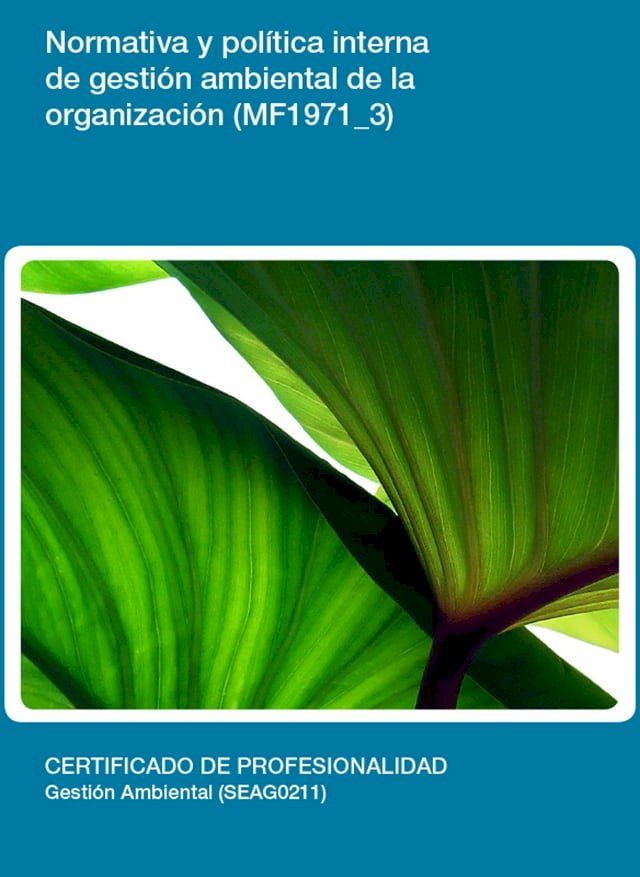 Normativa y política interna de gestión ambiental de la organización (MF1971_3)

CERTIFICADO DE PROFESIONALIDAD
Gestión Ambiental (SEAG0211)